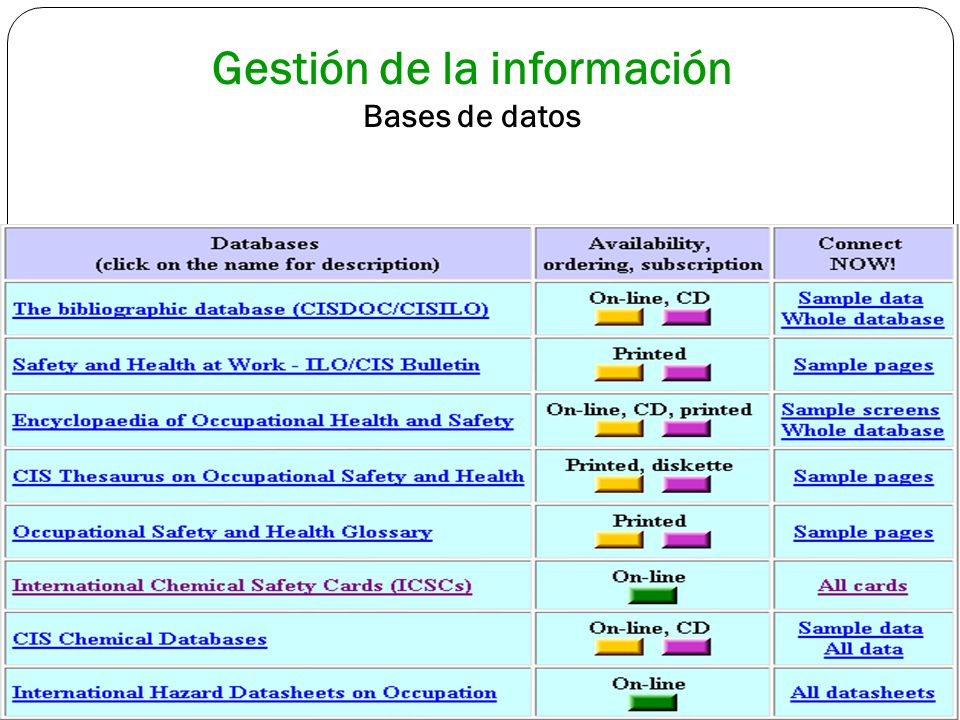 Gestión de la información
Bases de datos

| Databases (click on the name for description) | Availability, ordering, subscription | Connect NOW! |
|---|---|---|
| The bibliographic database (CISDOC/CISILO) | On-line, CD | Sample data Whole database |
| Safety and Health at Work - ILO/CIS Bulletin | Printed | Sample pages |
| Encyclopaedia of Occupational Health and Safety | On-line, CD, printed | Sample screens Whole database |
| CIS Thesaurus on Occupational Safety and Health | Printed, diskette | Sample pages |
| Occupational Safety and Health Glossary | Printed | Sample pages |
| International Chemical Safety Cards (ICSCs) | On-line | All cards |
| CIS Chemical Databases | On-line, CD | Sample data All data |
| International Hazard Datasheets on Occupation | On-line | All datasheets |